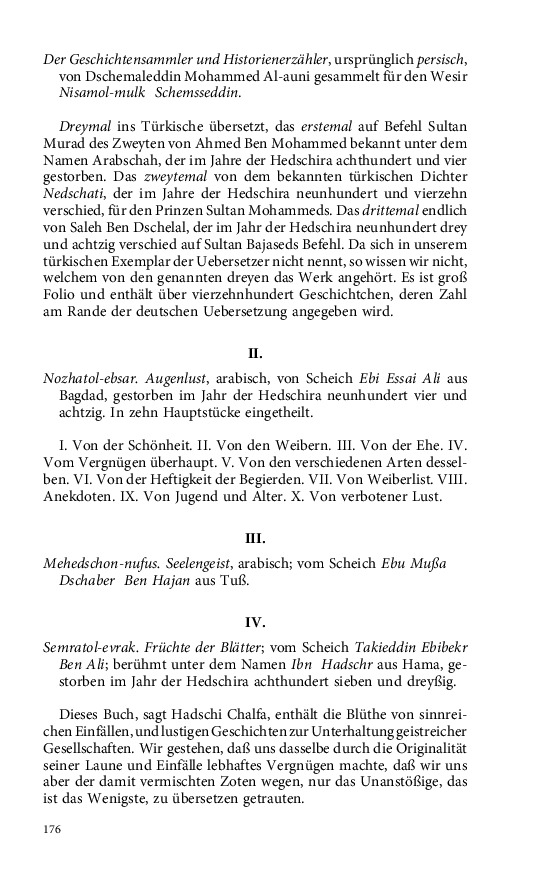 Der Geschichtensammler und Historienerzähler, ursprünglich persisch, von Dschemaleddin Mohammed Al-auni gesammelt für den Wesir Nisamol-mulk Schemsseddin.

Dreymal ins Türkische übersetzt, das erstemal auf Befehl Sultan Murad des Zweyten von Ahmed Ben Mohammed bekannt unter dem Namen Arabschah, der im Jahre der Hedschira achthundert und vier gestorben. Das zweytemal von dem bekannten türkischen Dichter Nedschati, der im Jahre der Hedschira neunhundert und vierzehn verschied, für den Prinzen Sultan Mohammeds. Das drittemal endlich von Saleh Ben Dschelal, der im Jahr der Hedschira neunhundert drey und achtzig verschied auf Sultan Bajaseds Befehl. Da sich in unserem türkischen Exemplar der Uebersetzer nicht nennt, so wissen wir nicht, welchem von den genannten dreyen das Werk angehört. Es ist groß Folio und enthält über vierzehnhundert Geschichtchen, deren Zahl am Rande der deutschen Uebersetzung angegeben wird.

II.

Nozhatol-ebsar. Augenlust, arabisch, von Scheich Ebi Essai Ali aus Bagdad, gestorben im Jahr der Hedschira neunhundert vier und achtzig. In zehn Hauptstücke eingetheilt.

I. Von der Schönheit. II. Von den Weibern. III. Von der Ehe. IV. Vom Vergnügen überhaupt. V. Von den verschiedenen Arten desselben. VI. Von der Heftigkeit der Begierden. VII. Von Weiberlist. VIII. Anekdoten. IX. Von Jugend und Alter. X. Von verbotener Lust.

III.

Mehedschon-nufus. Seelengeist, arabisch; vom Scheich Ebu Mußa Dschaber Ben Hajan aus Tuß.

IV.

Semratol-evrak. Früchte der Blätter; vom Scheich Takieddin Ebibekr Ben Ali; berühmt unter dem Namen Ibn Hadschr aus Hama, gestorben im Jahr der Hedschira achthundert sieben und dreyßig.

Dieses Buch, sagt Hadschi Chalfa, enthält die Blüthe von sinnreichen Einfällen, und lustigen Geschichten zur Unterhaltung geistreicher Gesellschaften. Wir gestehen, daß uns dasselbe durch die Originalität seiner Laune und Einfälle lebhaftes Vergnügen machte, daß wir uns aber der damit vermischten Zoten wegen, nur das Unanstößige, das ist das Wenigste, zu übersetzen getrauten.

176